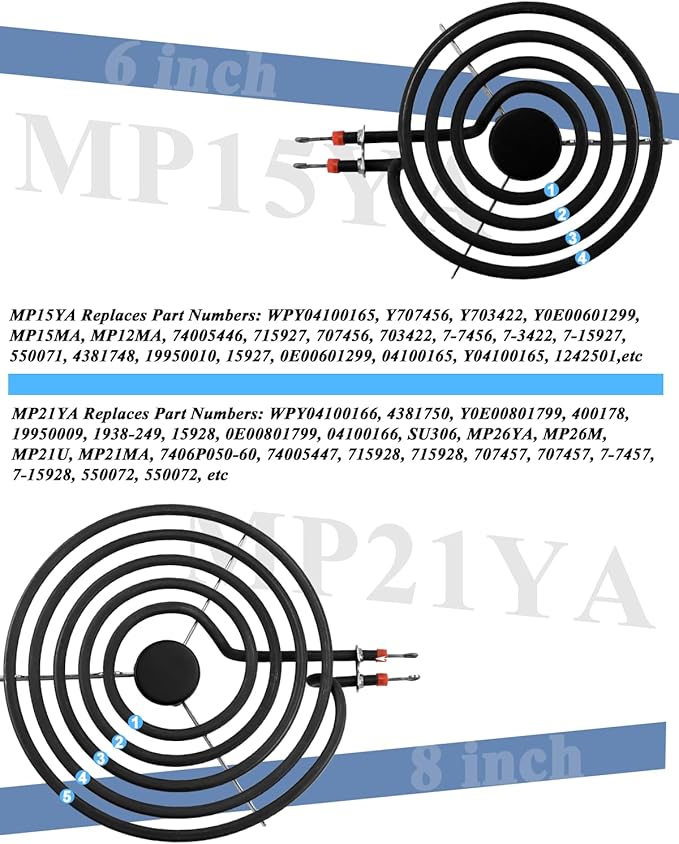 6 inch

MP15YA

1
2
3
4

MP15YA Replaces Part Numbers: WPY04100165, Y707456, Y703422, Y0E00601299, MP15MA, MP12MA, 74005446, 715927, 707456, 703422, 7-7456, 7-3422, 7-15927, 550071, 4381748, 19950010, 15927, 0E00601299, 04100165, Y04100165, 1242501,etc

MP21YA Replaces Part Numbers: WPY04100166, 4381750, Y0E00801799, 400178, 19950009, 1938-249, 15928, 0E00801799, 04100166, SU306, MP26YA, MP26M, MP21U, MP21MA, 7406P050-60, 74005447, 715928, 715928, 707457, 707457, 7-7457, 7-15928, 550072, 550072, etc

MP21YA

1
2
3
4
5

8 inch